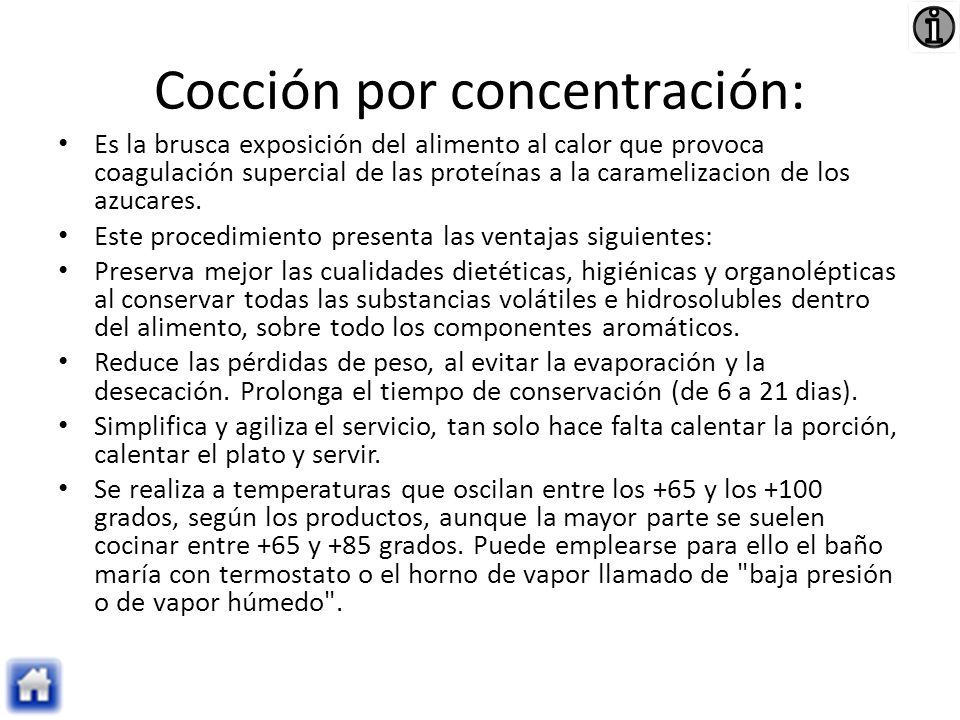 Cocción por concentración:

• Es la brusca exposición del alimento al calor que provoca coagulación supercial de las proteínas a la caramelizacion de los azucares.

• Este procedimiento presenta las ventajas siguientes:

• Preserva mejor las cualidades dietéticas, higiénicas y organolépticas al conservar todas las substancias volátiles e hidrosolubles dentro del alimento, sobre todo los componentes aromáticos.

• Reduce las pérdidas de peso, al evitar la evaporación y la desecación. Prolonga el tiempo de conservación (de 6 a 21 dias).

• Simplifica y agiliza el servicio, tan solo hace falta calentar la porción, calentar el plato y servir.

• Se realiza a temperaturas que oscilan entre los +65 y los +100 grados, según los productos, aunque la mayor parte se suelen cocinar entre +65 y +85 grados. Puede emplearse para ello el baño maría con termostato o el horno de vapor llamado de "baja presión o de vapor húmedo".